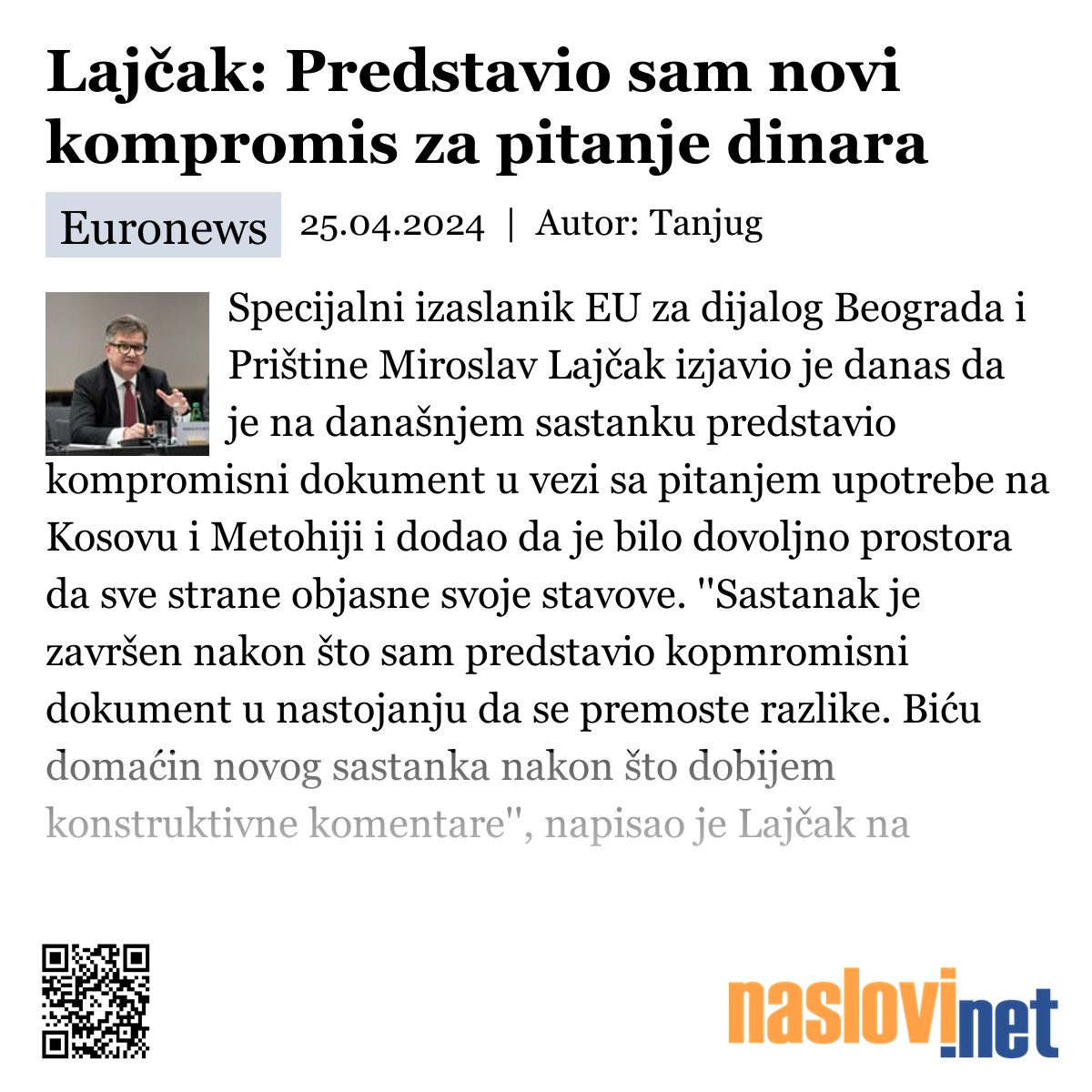 Lajčak: Predstavio sam novi kompromis za pitanje dinara

Euronews 25.04.2024 | Autor: Tanjug

Specijalni izaslanik EU za dijalog Beograda i Prištine Miroslav Lajčak izjavio je danas da je na današnjem sastanku predstavio kompromisni dokument u vezi sa pitanjem upotrebe na Kosovu i Metohiji i dodao da je bilo dovoljno prostora da sve strane objasne svoje stavove. "Sastanak je završen nakon što sam predstavio kopmromisni dokument u nastojanju da se premoste razlike. Biću domaćin novog sastanka nakon što dobijem konstruktivne komentare", napisao je Lajčak na

naslovi.net